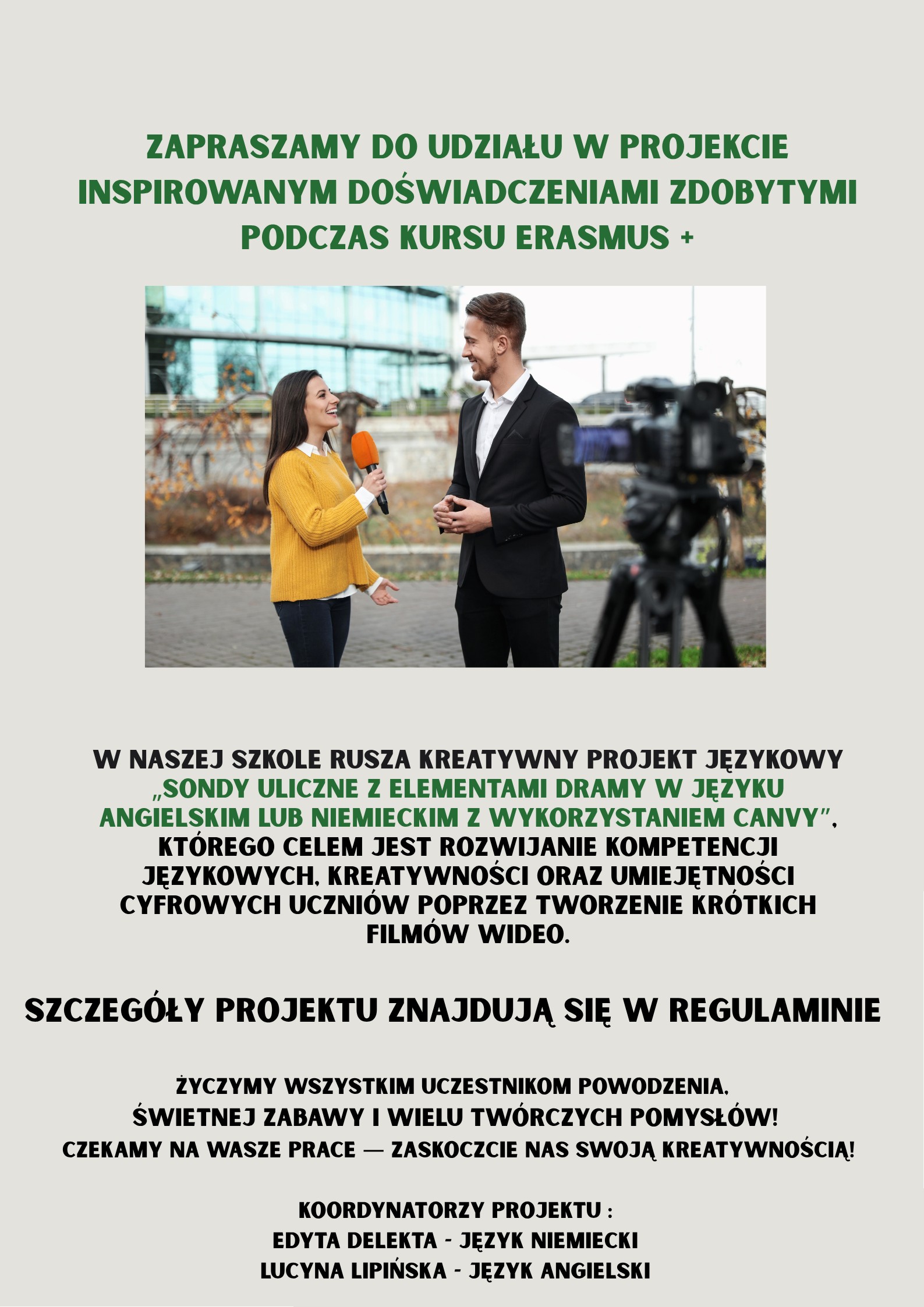 ZAPRASZAMY DO UDZIAŁU W PROJEKCIE INSPIROWANYM DOŚWIADCZENIAMI ZDOBYTYMI PODCZAS KURSU ERASMUS +

W NASZEJ SZKOLE RUSZA KREATYWNY PROJEKT JĘZYKOWY „SONDY ULICZNE Z ELEMENTAMI DRAMY W JĘZYKU ANGIELSKIM LUB NIEMIECKIM Z WYKORZYSTANIEM CANVY", KTÓREGO CELEM JEST ROZWIJANIE KOMPETENCJI JĘZYKOWYCH, KREATYWNOŚCI ORAZ UMIEJĘTNOŚCI CYFROWYCH UCZNIÓW POPRZEZ TWORZENIE KRÓTKICH FILMÓW WIDEO.

SZCZEGÓŁY PROJEKTU ZNAJDUJĄ SIĘ W REGULAMINIE

ŻYCZYMY WSZYSTKIM UCZESTNIKOM POWODZENIA,
ŚWIETNEJ ZABAWY I WIELU TWÓRCZYCH POMYSŁÓW!
CZEKAMY NA WASZE PRACE — ZASKOCZCIE NAS SWOJĄ KREATYWNOŚCIĄ!

KOORDYNATORZY PROJEKTU :
EDYTA DELEKTA - JĘZYK NIEMIECKI
LUCYNA LIPIŃSKA - JĘZYK ANGIELSKI